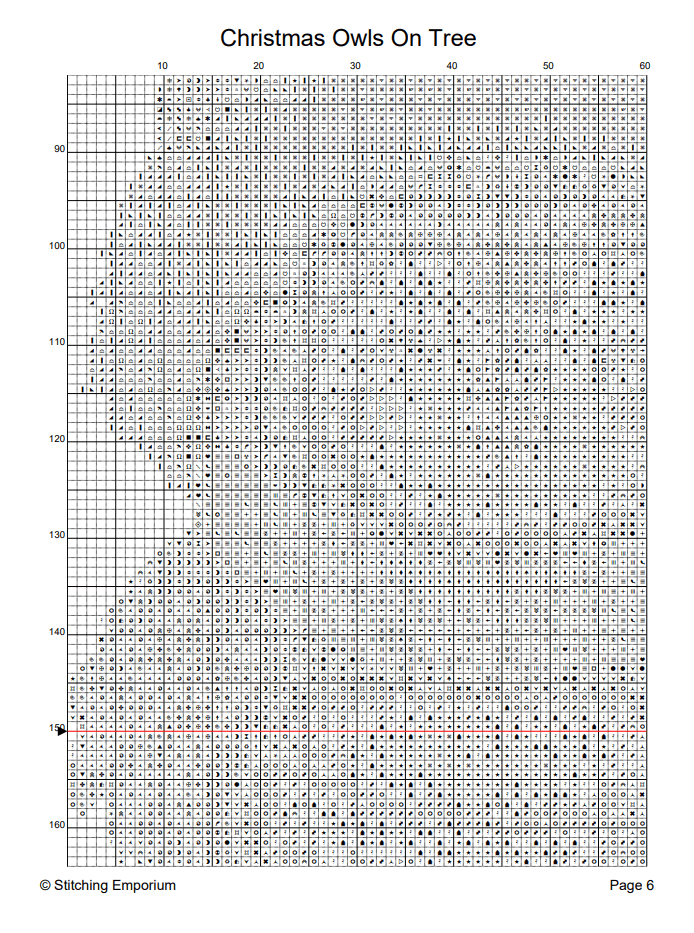 Christmas Owls On Tree

10 20 30 40 50 60

90

100

110

120

130

140

150

160

© Stitching Emporium

Page 6